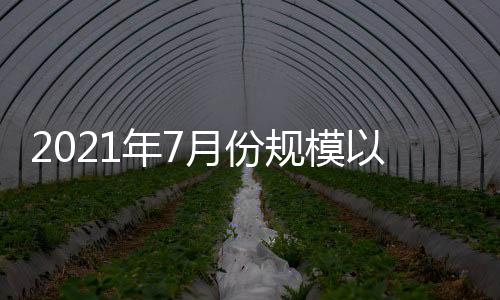 2021年7月份规模以